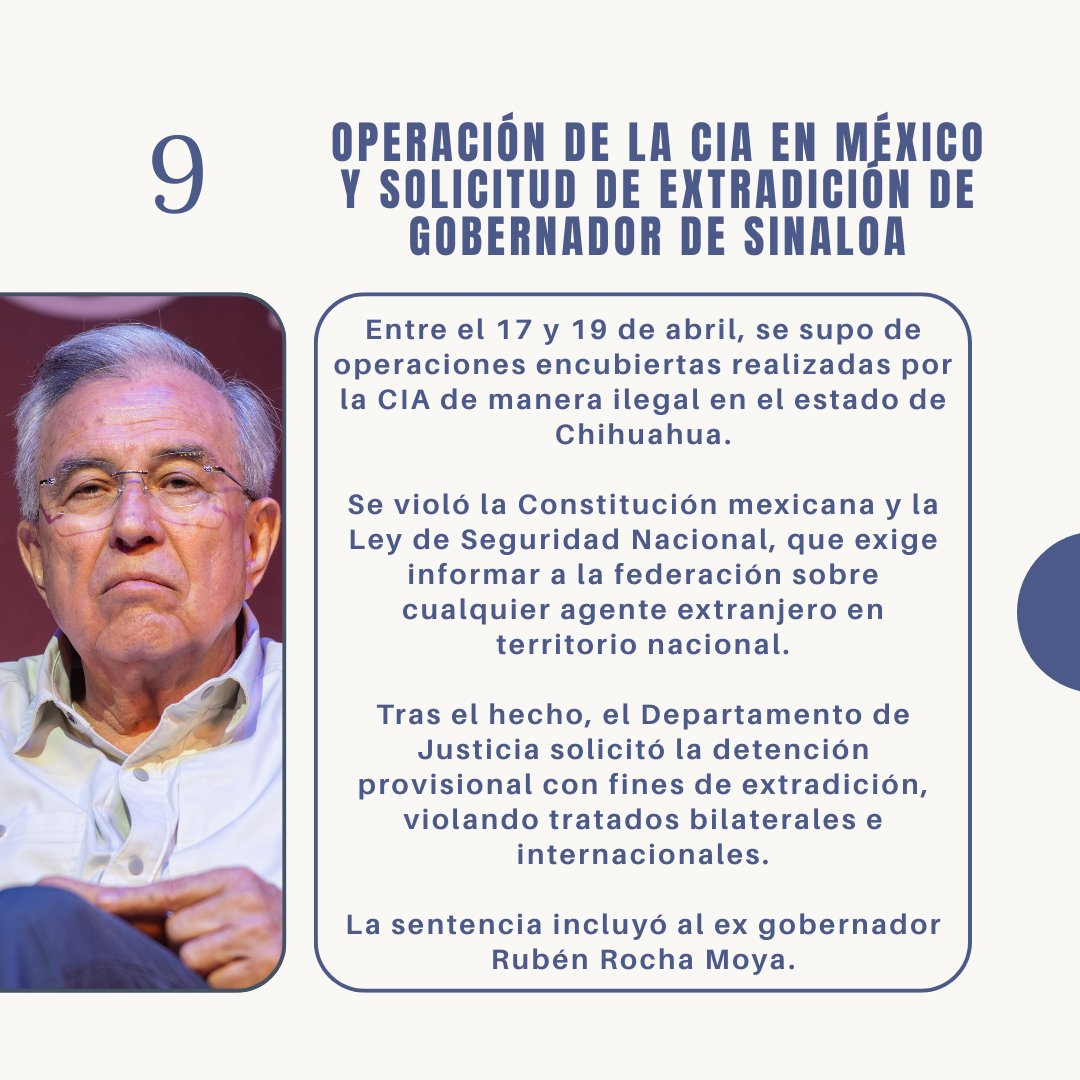 9

OPERACIÓN DE LA CIA EN MÉXICO Y SOLICITUD DE EXTRADICIÓN DE GOBERNADOR DE SINALOA

Entre el 17 y 19 de abril, se supo de operaciones encubiertas realizadas por la CIA de manera ilegal en el estado de Chihuahua.

Se violó la Constitución mexicana y la Ley de Seguridad Nacional, que exige informar a la federación sobre cualquier agente extranjero en territorio nacional.

Tras el hecho, el Departamento de Justicia solicitó la detención provisional con fines de extradición, violando tratados bilaterales e internacionales.

La sentencia incluyó al ex gobernador Rubén Rocha Moya.